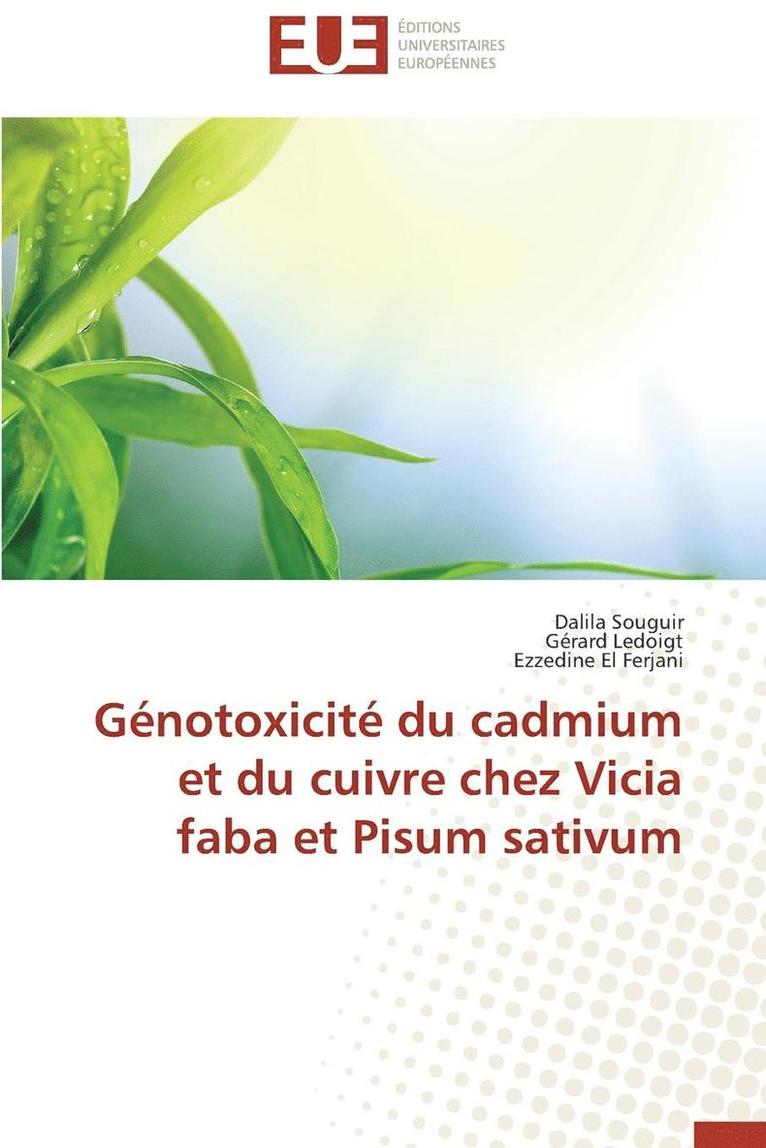 EUE ÉDITIONS UNIVERSITAIRES EUROPÉENNES

Dalila Souguir
Gérard Ledoigt
Ezzedine El Ferjani

Génotoxicité du cadmium et du cuivre chez Vicia faba et Pisum sativum